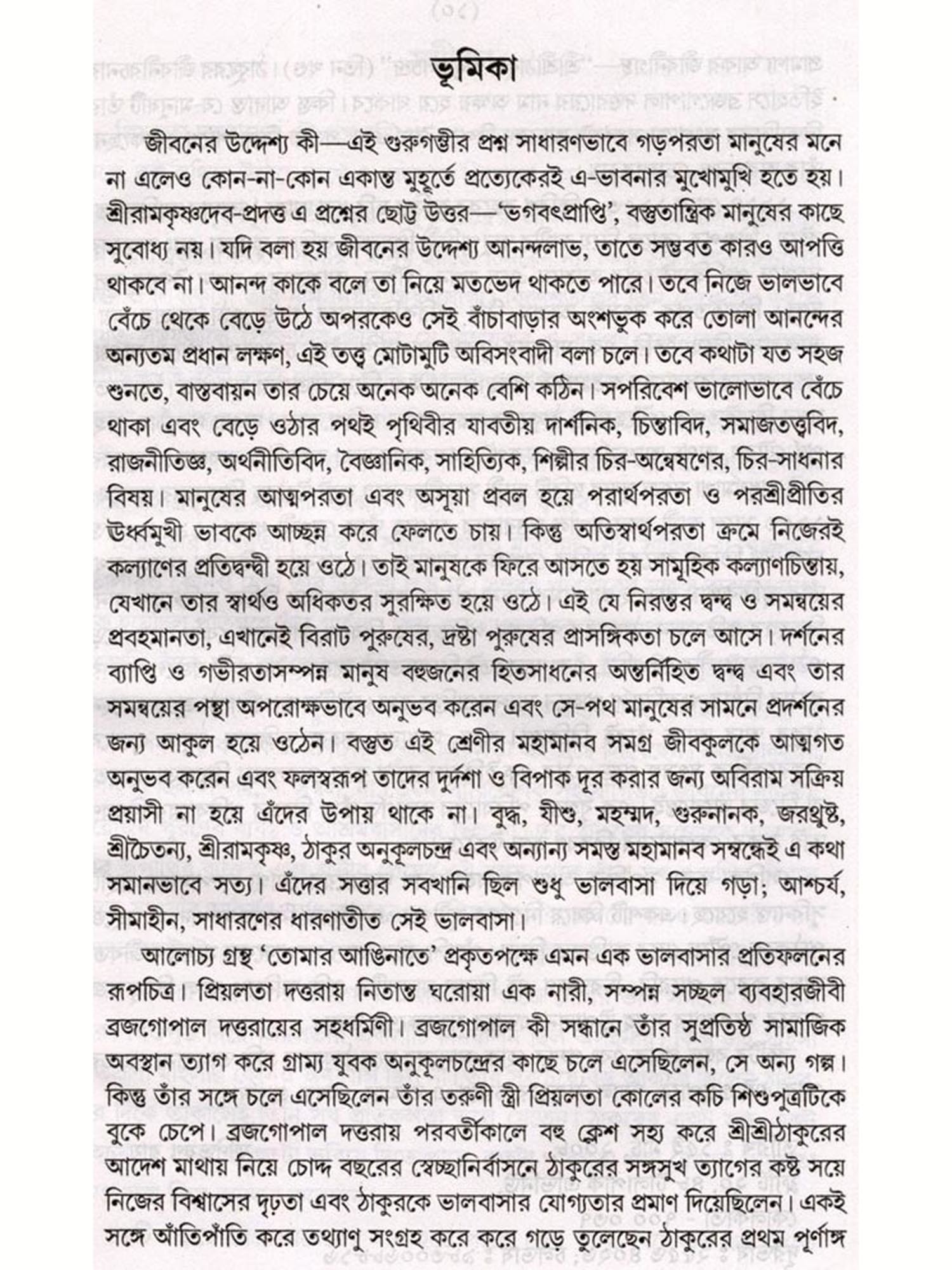 ভূমিকা

জীবনের উদ্দেশ্য কী—এই গুরুগম্ভীর প্রশ্ন সাধারণভাবে গড়পরতা মানুষের মনে না এলেও কোন-না-কোন একান্ত মুহূর্তে প্রত্যেকেরই এ-ভাবনার মুখোমুখি হতে হয়। শ্রীরামকৃষ্ণদেব-প্রদত্ত এ প্রশ্নের ছোট্ট উত্তর—'ভগবৎপ্রাপ্তি', বস্তুতান্ত্রিক মানুষের কাছে সুবোধ্য নয়। যদি বলা হয় জীবনের উদ্দেশ্য আনন্দলাভ, তাতে সম্ভবত কারও আপত্তি থাকবে না। আনন্দ কাকে বলে তা নিয়ে মতভেদ থাকতে পারে। তবে নিজে ভালভাবে বেঁচে থেকে বেড়ে উঠে অপরকেও সেই বাঁচাবাড়ার অংশভুক করে তোলা আনন্দের অন্যতম প্রধান লক্ষণ, এই তত্ত্ব মোটামুটি অবিসংবাদী বলা চলে। তবে কথাটা যত সহজ শুনতে, বাস্তবায়ন তার চেয়ে অনেক অনেক বেশি কঠিন। সপরিবেশ ভালোভাবে বেঁচে থাকা এবং বেড়ে ওঠার পথই পৃথিবীর যাবতীয় দার্শনিক, চিন্তাবিদ, সমাজতত্ত্ববিদ, রাজনীতিজ্ঞ, অর্থনীতিবিদ, বৈজ্ঞানিক, সাহিত্যিক, শিল্পীর চির-অন্বেষণের, চির-সাধনার বিষয়। মানুষের আত্মপরতা এবং অসূয়া প্রবল হয়ে পরার্থপরতা ও পরশ্রীপ্রীতির ঊর্ধ্বমুখী ভাবকে আচ্ছন্ন করে ফেলতে চায়। কিন্তু অতিস্বার্থপরতা ক্রমে নিজেরই কল্যাণের প্রতিদ্বন্দ্বী হয়ে ওঠে। তাই মানুষকে ফিরে আসতে হয় সামূহিক কল্যাণচিন্তায়, যেখানে তার স্বার্থও অধিকতর সুরক্ষিত হয়ে ওঠে। এই যে নিরন্তর দ্বন্দ্ব ও সমন্বয়ের প্রবহমানতা, এখানেই বিরাট পুরুষের, দ্রষ্টা পুরুষের প্রাসঙ্গিকতা চলে আসে। দর্শনের ব্যাপ্তি ও গভীরতাসম্পন্ন মানুষ বহুজনের হিতসাধনের অন্তর্নিহিত দ্বন্দ্ব এবং তার সমন্বয়ের পন্থা অপরোক্ষভাবে অনুভব করেন এবং সে-পথ মানুষের সামনে প্রদর্শনের জন্য আকুল হয়ে ওঠেন। বস্তুত এই শ্রেণীর মহামানব সমগ্র জীবকুলকে আত্মগত অনুভব করেন এবং ফলস্বরূপ তাদের দুর্দশা ও বিপাক দূর করার জন্য অবিরাম সক্রিয় প্রয়াসী না হয়ে এঁদের উপায় থাকে না। বুদ্ধ, যীশু, মহম্মদ, গুরুনানক, জরথুষ্ট, শ্রীচৈতন্য, শ্রীরামকৃষ্ণ, ঠাকুর অনুকূলচন্দ্র এবং অন্যান্য সমস্ত মহামানব সম্বন্ধেই এ কথা সমানভাবে সত্য। এঁদের সত্তার সবখানি ছিল শুধু ভালবাসা দিয়ে গড়া; আশ্চর্য, সীমাহীন, সাধারণের ধারণাতীত সেই ভালবাসা।

আলোচ্য গ্রন্থ 'তোমার আঙিনাতে' প্রকৃতপক্ষে এমন এক ভালবাসার প্রতিফলনের রূপচিত্র। প্রিয়লতা দত্তরায় নিতান্ত ঘরোয়া এক নারী, সম্পন্ন সচ্ছল ব্যবহারজীবী ব্রজগোপাল দত্তরায়ের সহধর্মিণী। ব্রজগোপাল কী সন্ধানে তাঁর সুপ্রতিষ্ঠ সামাজিক অবস্থান ত্যাগ করে গ্রাম্য যুবক অনুকূলচন্দ্রের কাছে চলে এসেছিলেন, সে অন্য গল্প। কিন্তু তাঁর সঙ্গে চলে এসেছিলেন তাঁর তরুণী স্ত্রী প্রিয়লতা কোলের কচি শিশুপুত্রটিকে বুকে চেপে। ব্রজগোপাল দত্তরায় পরবর্তীকালে বহু ক্লেশ সহ্য করে শ্রীশ্রীঠাকুরের আদেশ মাথায় নিয়ে চোদ্দ বছরের স্বেচ্ছানির্বাসনে ঠাকুরের সঙ্গসুখ ত্যাগের কষ্ট সয়ে নিজের বিশ্বাসের দৃঢ়তা এবং ঠাকুরকে ভালবাসার যোগ্যতার প্রমাণ দিয়েছিলেন। একই সঙ্গে আঁতিপাঁতি করে তথ্যাণু সংগ্রহ করে করে গড়ে তুলেছেন ঠাকুরের প্রথম পূর্ণাঙ্গ